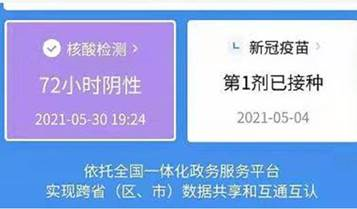 核酸检测 >

72小时阴性

2021-05-30 19:24

新冠疫苗 >

第1剂已接种

2021-05-04

依托全国一体化政务服务平台
实现跨省（区、市）数据共享和互通互认